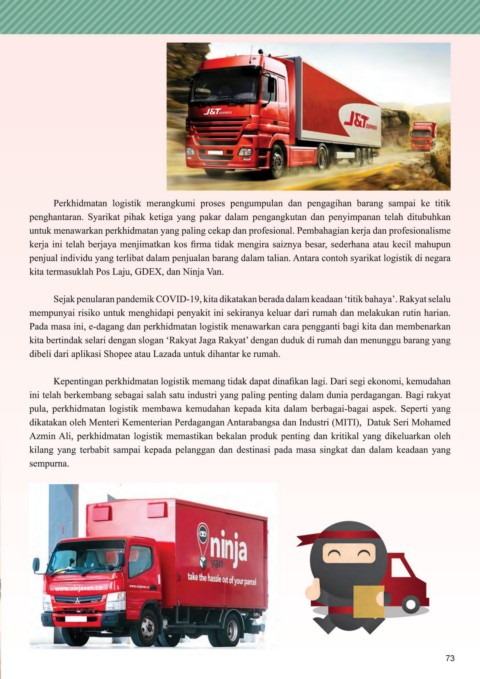 J&T EXPRESS

J&T EXPRESS

Perkhidmatan logistik merangkumi proses pengumpulan dan pengagihan barang sampai ke titik penghantaran. Syarikat pihak ketiga yang pakar dalam pengangkutan dan penyimpanan telah ditubuhkan untuk menawarkan perkhidmatan yang paling cekap dan profesional. Pembahagian kerja dan profesionalisme kerja ini telah berjaya menjimatkan kos firma tidak mengira saiznya besar, sederhana atau kecil mahupun penjual individu yang terlibat dalam penjualan barang dalam talian. Antara contoh syarikat logistik di negara kita termasuklah Pos Laju, GDEX, dan Ninja Van.

Sejak penularan pandemik COVID-19, kita dikatakan berada dalam keadaan 'titik bahaya'. Rakyat selalu mempunyai risiko untuk menghidapi penyakit ini sekiranya keluar dari rumah dan melakukan rutin harian. Pada masa ini, e-dagang dan perkhidmatan logistik menawarkan cara pengganti bagi kita dan membenarkan kita bertindak selari dengan slogan 'Rakyat Jaga Rakyat' dengan duduk di rumah dan menunggu barang yang dibeli dari aplikasi Shopee atau Lazada untuk dihantar ke rumah.

Kepentingan perkhidmatan logistik memang tidak dapat dinafikan lagi. Dari segi ekonomi, kemudahan ini telah berkembang sebagai salah satu industri yang paling penting dalam dunia perdagangan. Bagi rakyat pula, perkhidmatan logistik membawa kemudahan kepada kita dalam berbagai-bagai aspek. Seperti yang dikatakan oleh Menteri Kementerian Perdagangan Antarabangsa dan Industri (MITI), Datuk Seri Mohamed Azmin Ali, perkhidmatan logistik memastikan bekalan produk penting dan kritikal yang dikeluarkan oleh kilang yang terbabit sampai kepada pelanggan dan destinasi pada masa singkat dan dalam keadaan yang sempurna.

ninja van
take the hassle out of your parcel
www.ninjavan.co

73